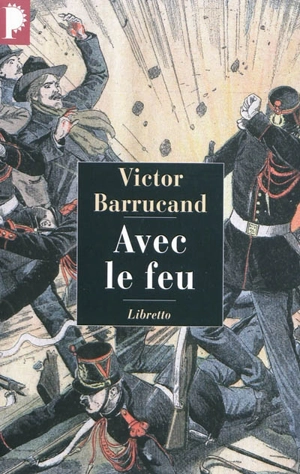 P

Victor Barrucand

Avec le feu

Libretto